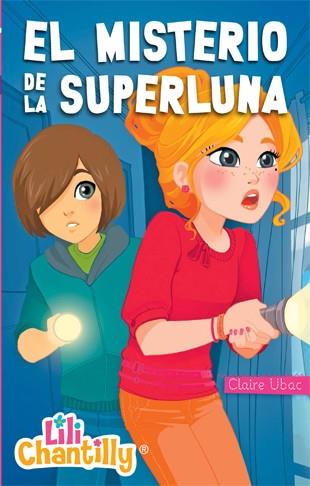 EL MISTERIO DE LA SUPERLUNA

Claire Ubac

Lili Chantilly®